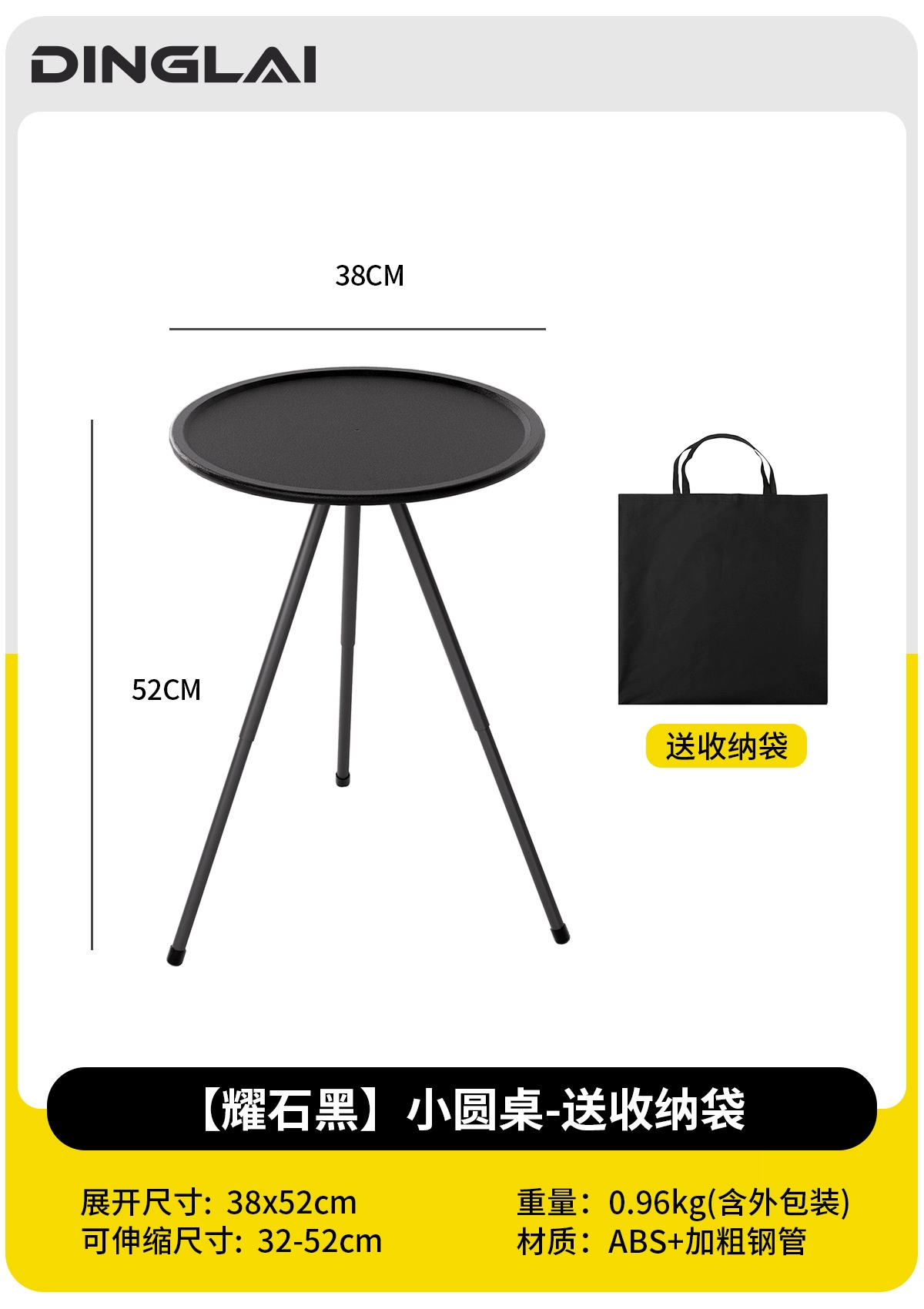 DINGLAI

38CM

52CM

送收纳袋

【耀石黑】小圆桌-送收纳袋

展开尺寸：38x52cm
可伸缩尺寸：32-52cm

重量：0.96kg(含外包装)
材质：ABS+加粗钢管